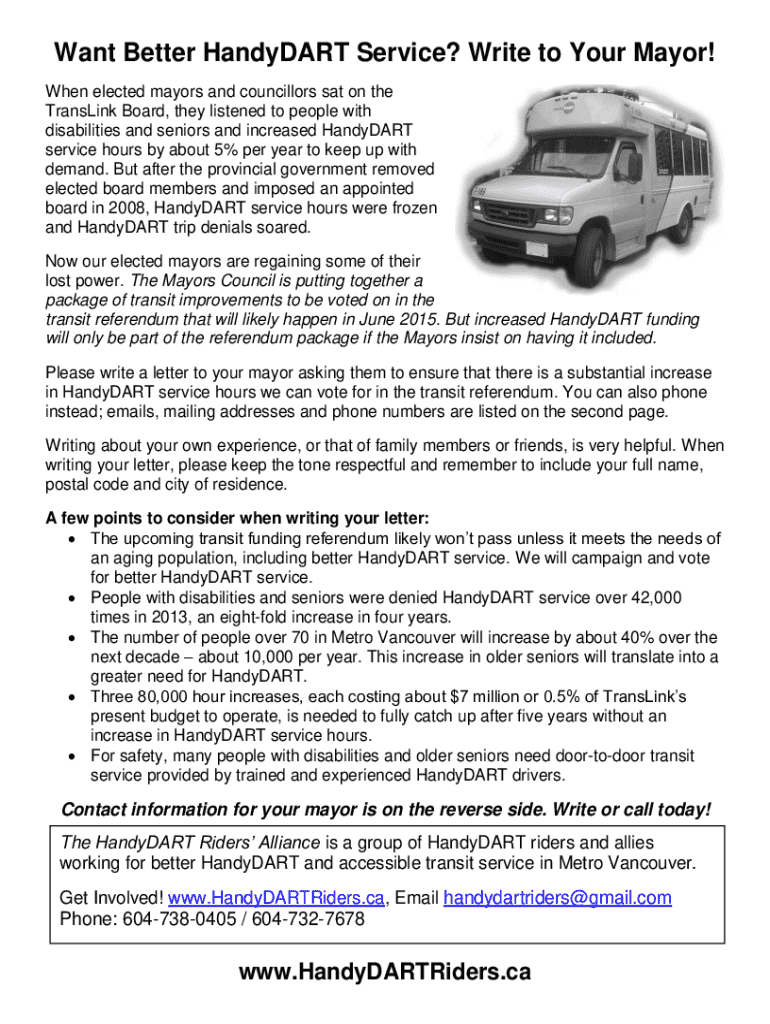 Want Better HandyDART Service? Write to Your Mayor!

When elected mayors and councillors sat on the TransLink Board, they listened to people with disabilities and seniors and increased HandyDART service hours by about 5% per year to keep up with demand. But after the provincial government removed elected board members and imposed an appointed board in 2008, HandyDART service hours were frozen and HandyDART trip denials soared.

Now our elected mayors are regaining some of their lost power. The Mayors Council is putting together a package of transit improvements to be voted on in the transit referendum that will likely happen in June 2015. But increased HandyDART funding will only be part of the referendum package if the Mayors insist on having it included.

Please write a letter to your mayor asking them to ensure that there is a substantial increase in HandyDART service hours we can vote for in the transit referendum. You can also phone instead; emails, mailing addresses and phone numbers are listed on the second page.

Writing about your own experience, or that of family members or friends, is very helpful. When writing your letter, please keep the tone respectful and remember to include your full name, postal code and city of residence.

A few points to consider when writing your letter:
• The upcoming transit funding referendum likely won't pass unless it meets the needs of an aging population, including better HandyDART service. We will campaign and vote for better HandyDART service.
• People with disabilities and seniors were denied HandyDART service over 42,000 times in 2013, an eight-fold increase in four years.
• The number of people over 70 in Metro Vancouver will increase by about 40% over the next decade – about 10,000 per year. This increase in older seniors will translate into a greater need for HandyDART.
• Three 80,000 hour increases, each costing about $7 million or 0.5% of TransLink's present budget to operate, is needed to fully catch up after five years without an increase in HandyDART service hours.
• For safety, many people with disabilities and older seniors need door-to-door transit service provided by trained and experienced HandyDART drivers.

Contact information for your mayor is on the reverse side. Write or call today!

The HandyDART Riders' Alliance is a group of HandyDART riders and allies working for better HandyDART and accessible transit service in Metro Vancouver.

Get Involved! www.HandyDARTRiders.ca, Email handydartriders@gmail.com
Phone: 604-738-0405 / 604-732-7678

www.HandyDARTRiders.ca